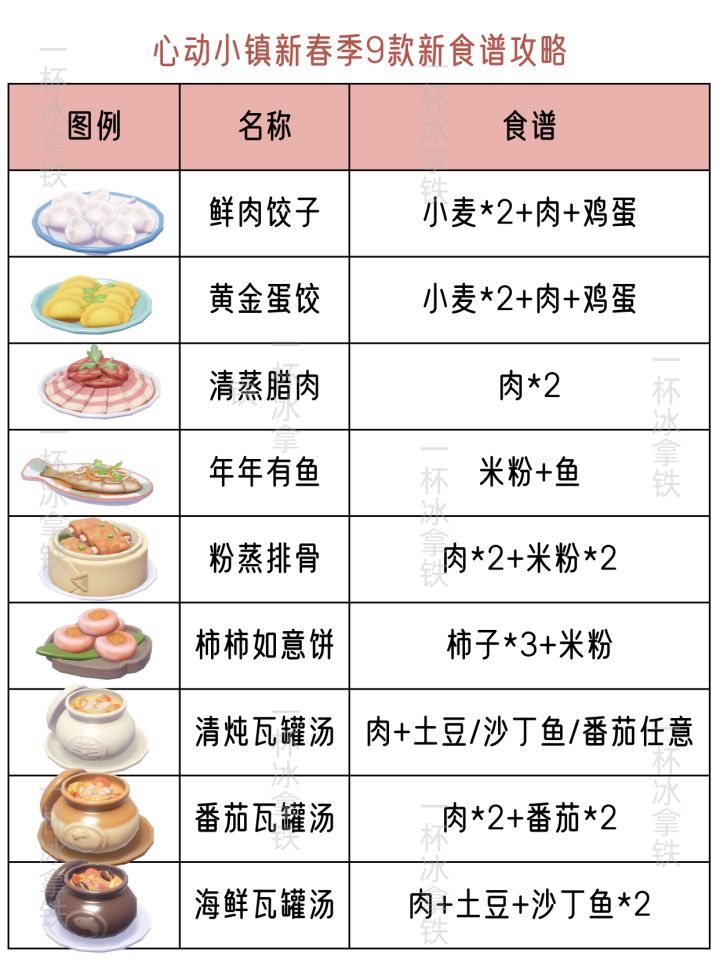 心动小镇新春季9款新食谱攻略

| 图例 | 名称 | 食谱 |
|---|---|---|
| | 鲜肉饺子 | 小麦*2+肉+鸡蛋 |
| | 黄金蛋饺 | 小麦*2+肉+鸡蛋 |
| | 清蒸腊肉 | 肉*2 |
| | 年年有鱼 | 米粉+鱼 |
| | 粉蒸排骨 | 肉*2+米粉*2 |
| | 柿柿如意饼 | 柿子*3+米粉 |
| | 清炖瓦罐汤 | 肉+土豆/沙丁鱼/番茄任意 |
| | 番茄瓦罐汤 | 肉*2+番茄*2 |
| | 海鲜瓦罐汤 | 肉+土豆+沙丁鱼*2 |

一杯冰拿铁